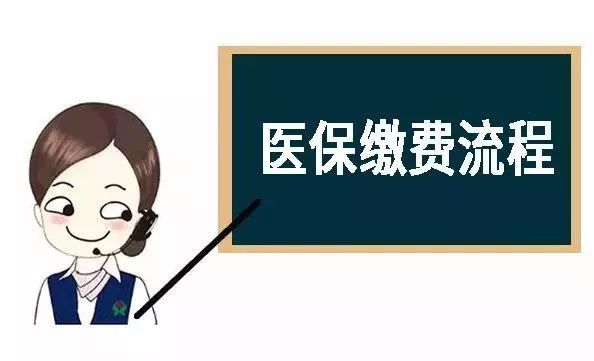 医保缴费流程